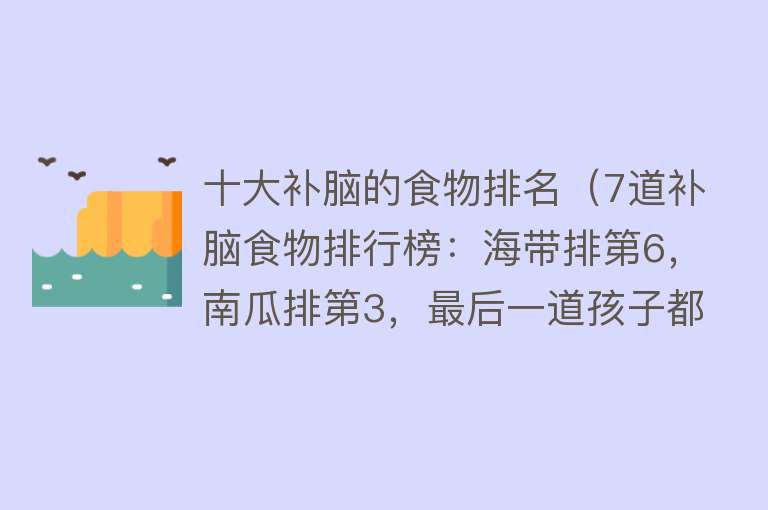 十大补脑的食物排名（7道补脑食物排行榜：海带排第6，南瓜排第3，最后一道孩子都